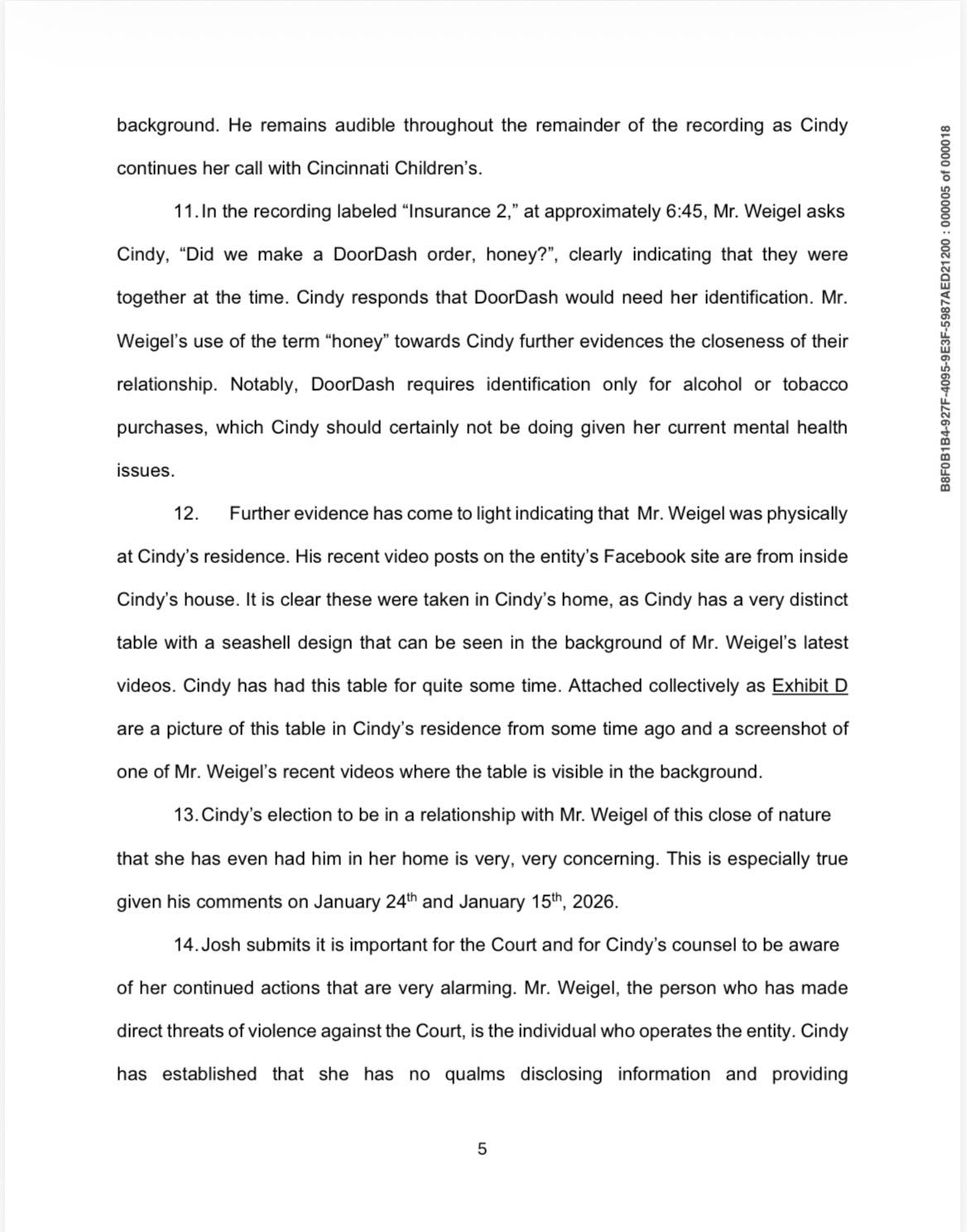 background. He remains audible throughout the remainder of the recording as Cindy continues her call with Cincinnati Children's.

11. In the recording labeled "Insurance 2," at approximately 6:45, Mr. Weigel asks Cindy, "Did we make a DoorDash order, honey?", clearly indicating that they were together at the time. Cindy responds that DoorDash would need her identification. Mr. Weigel's use of the term "honey" towards Cindy further evidences the closeness of their relationship. Notably, DoorDash requires identification only for alcohol or tobacco purchases, which Cindy should certainly not be doing given her current mental health issues.

12. Further evidence has come to light indicating that Mr. Weigel was physically at Cindy's residence. His recent video posts on the entity's Facebook site are from inside Cindy's house. It is clear these were taken in Cindy's home, as Cindy has a very distinct table with a seashell design that can be seen in the background of Mr. Weigel's latest videos. Cindy has had this table for quite some time. Attached collectively as Exhibit D are a picture of this table in Cindy's residence from some time ago and a screenshot of one of Mr. Weigel's recent videos where the table is visible in the background.

13. Cindy's election to be in a relationship with Mr. Weigel of this close of nature that she has even had him in her home is very, very concerning. This is especially true given his comments on January 24$^{th}$ and January 15$^{th}$, 2026.

14. Josh submits it is important for the Court and for Cindy's counsel to be aware of her continued actions that are very alarming. Mr. Weigel, the person who has made direct threats of violence against the Court, is the individual who operates the entity. Cindy has established that she has no qualms disclosing information and providing

5

B8F0B1B4-927F-4095-9E3F-5987AED21200 : 000005 of 000018